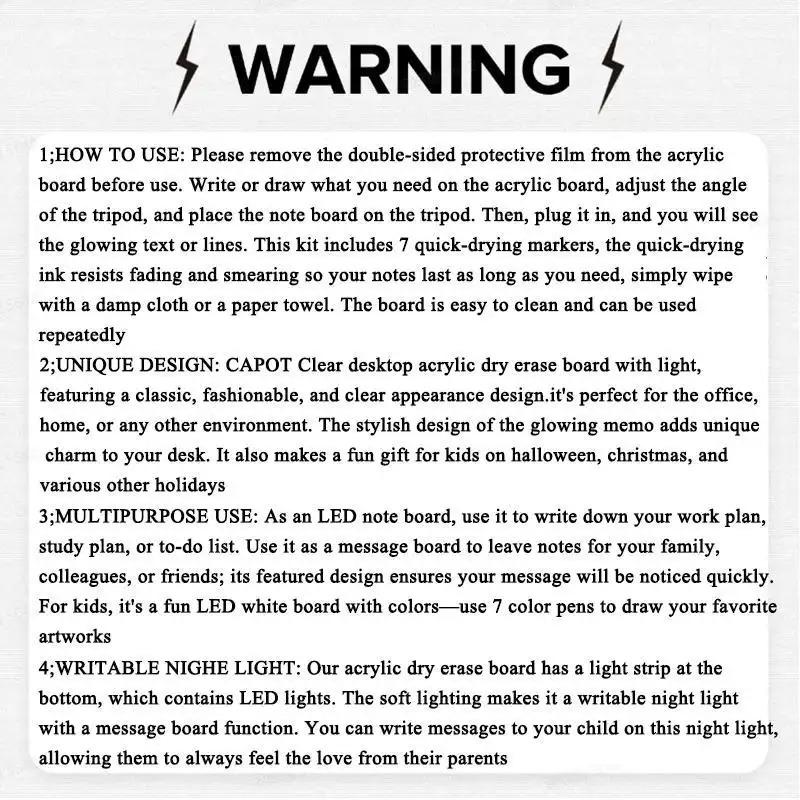 WARNING

1;HOW TO USE: Please remove the double-sided protective film from the acrylic board before use. Write or draw what you need on the acrylic board, adjust the angle of the tripod, and place the note board on the tripod. Then, plug it in, and you will see the glowing text or lines. This kit includes 7 quick-drying markers, the quick-drying ink resists fading and smearing so your notes last as long as you need, simply wipe with a damp cloth or a paper towel. The board is easy to clean and can be used repeatedly

2;UNIQUE DESIGN: CAPOT Clear desktop acrylic dry erase board with light, featuring a classic, fashionable, and clear appearance design.it's perfect for the office, home, or any other environment. The stylish design of the glowing memo adds unique charm to your desk. It also makes a fun gift for kids on halloween, christmas, and various other holidays

3;MULTIPURPOSE USE: As an LED note board, use it to write down your work plan, study plan, or to-do list. Use it as a message board to leave notes for your family, colleagues, or friends; its featured design ensures your message will be noticed quickly. For kids, it's a fun LED white board with colors—use 7 color pens to draw your favorite artworks

4;WRITABLE NIGHE LIGHT: Our acrylic dry erase board has a light strip at the bottom, which contains LED lights. The soft lighting makes it a writable night light with a message board function. You can write messages to your child on this night light, allowing them to always feel the love from their parents